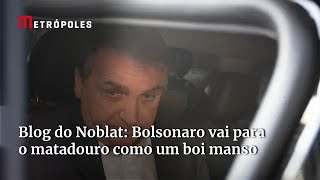 METRÓPOLES

Blog do Noblat: Bolsonaro vai para o matadouro como um boi manso